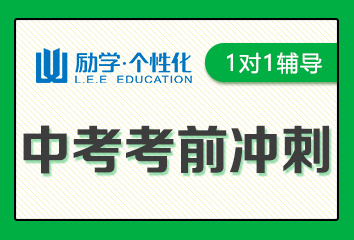 励学·个性化
L.E.E EDUCATION

1对1辅导

中考考前冲刺